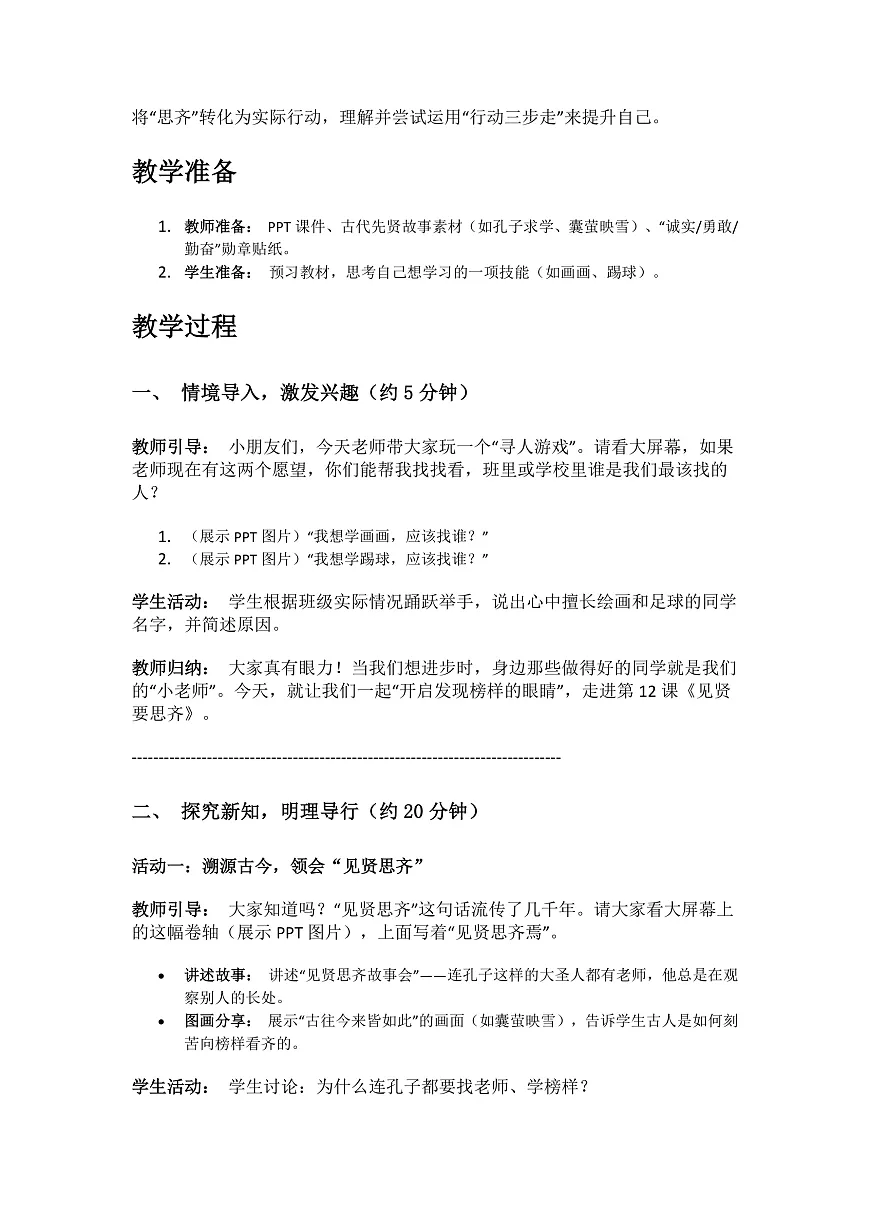 将“思齐”转化为实际行动，理解并尝试运用“行动三步走”来提升自己。

教学准备

1. 教师准备： PPT 课件、古代先贤故事素材（如孔子求学、囊萤映雪）、“诚实/勇敢/勤奋”勋章贴纸。
2. 学生准备： 预习教材，思考自己想学习的一项技能（如画画、踢球）。

教学过程

一、 情境导入，激发兴趣（约 5 分钟）

教师引导： 小朋友们，今天老师带大家玩一个“寻人游戏”。请看大屏幕，如果老师现在有这两个愿望，你们能帮我找找看，班里或学校里谁是我们最该找的人？

1. （展示 PPT 图片）“我想学画画，应该找谁？”
2. （展示 PPT 图片）“我想学踢球，应该找谁？”

学生活动： 学生根据班级实际情况踊跃举手，说出心中擅长绘画和足球的同学名字，并简述原因。

教师归纳： 大家真有眼力！当我们想进步时，身边那些做得好的同学就是我们的“小老师”。今天，就让我们一起“开启发现榜样的眼睛”，走进第 12 课《见贤要思齐》。

--------------------------------------------------------------------------------

二、 探究新知，明理导行（约 20 分钟）

活动一：溯源古今，领会“见贤思齐”

教师引导： 大家知道吗？“见贤思齐”这句话流传了几千年。请大家看大屏幕上的这幅卷轴（展示 PPT 图片），上面写着“见贤思齐焉”。

• 讲述故事： 讲述“见贤思齐故事会”——连孔子这样的大圣人都有老师，他总是在观察别人的长处。
• 图画分享： 展示“古往今来皆如此”的画面（如囊萤映雪），告诉学生古人是如何刻苦向榜样看齐的。

学生活动： 学生讨论：为什么连孔子都要找老师、学榜样？